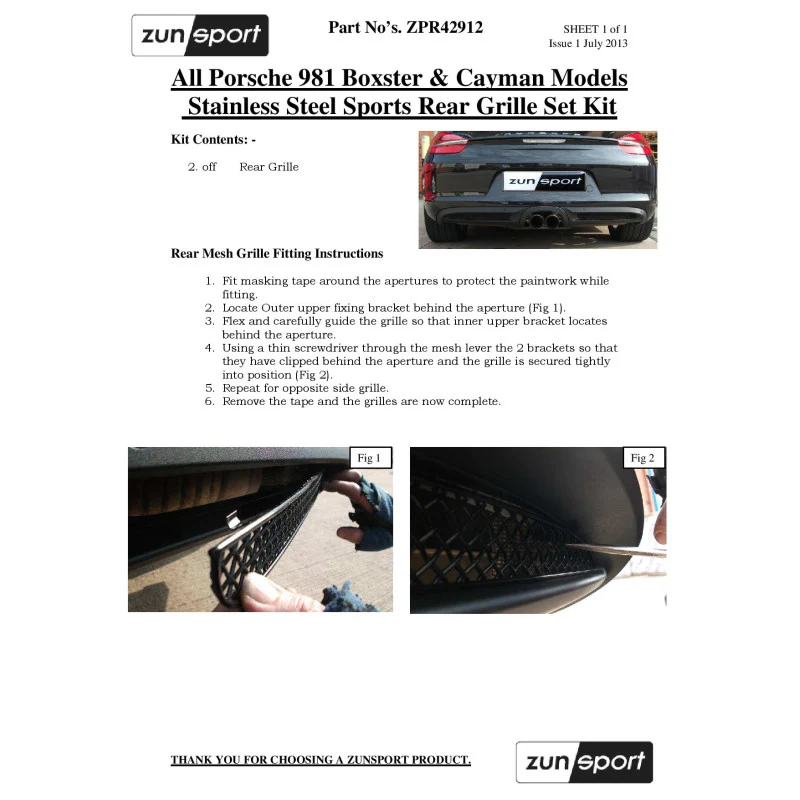 zunsport

Part No's. ZPR42912

SHEET 1 of 1
Issue 1 July 2013

All Porsche 981 Boxster & Cayman Models
Stainless Steel Sports Rear Grille Set Kit

Kit Contents: -

2. off Rear Grille

zunsport

Rear Mesh Grille Fitting Instructions

1. Fit masking tape around the apertures to protect the paintwork while fitting.
2. Locate Outer upper fixing bracket behind the aperture (Fig 1).
3. Flex and carefully guide the grille so that inner upper bracket locates behind the aperture.
4. Using a thin screwdriver through the mesh lever the 2 brackets so that they have clipped behind the aperture and the grille is secured tightly into position (Fig 2).
5. Repeat for opposite side grille.
6. Remove the tape and the grilles are now complete.

Fig 1

Fig 2

THANK YOU FOR CHOOSING A ZUNSPORT PRODUCT.

zunsport